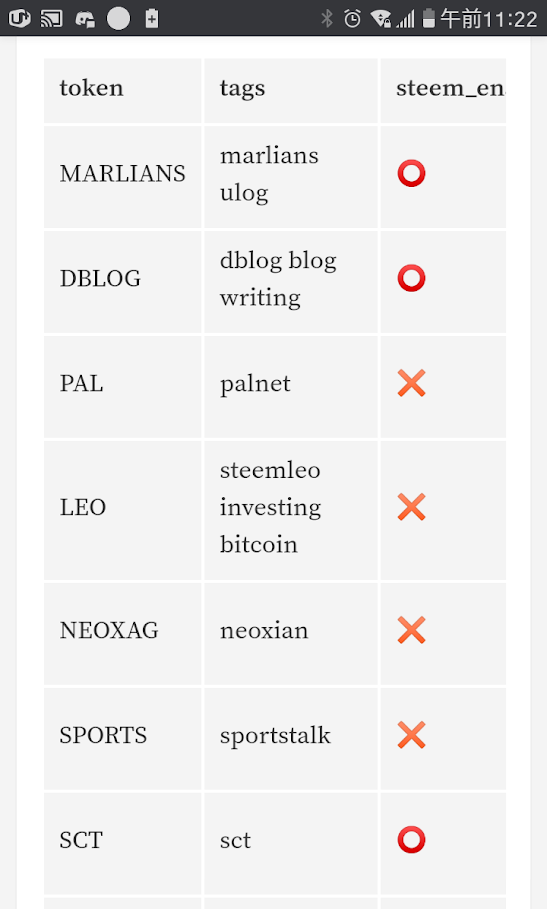 午前11:22

| token | tags | steem_en |
|---|---|---|
| MARLIANS | marlians ulog | ⭕ |
| DBLOG | dblog blog writing | ⭕ |
| PAL | palnet | ❌ |
| LEO | steemleo investing bitcoin | ❌ |
| NEOXAG | neoxian | ❌ |
| SPORTS | sportstalk | ❌ |
| SCT | sct | ⭕ |